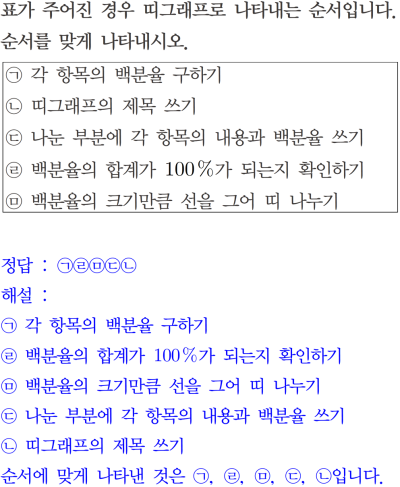 표가 주어진 경우 띠그래프로 나타내는 순서입니다. 순서를 맞게 나타내시오.

㉠ 각 항목의 백분율 구하기
㉡ 띠그래프의 제목 쓰기
㉢ 나눈 부분에 각 항목의 내용과 백분율 쓰기
㉣ 백분율의 합계가 100%가 되는지 확인하기
㉤ 백분율의 크기만큼 선을 그어 띠 나누기

정답 : ㉠㉣㉤㉢㉡
해설 :
㉠ 각 항목의 백분율 구하기
㉣ 백분율의 합계가 100%가 되는지 확인하기
㉤ 백분율의 크기만큼 선을 그어 띠 나누기
㉢ 나눈 부분에 각 항목의 내용과 백분율 쓰기
㉡ 띠그래프의 제목 쓰기
순서에 맞게 나타낸 것은 ㉠, ㉣, ㉤, ㉢, ㉡입니다.